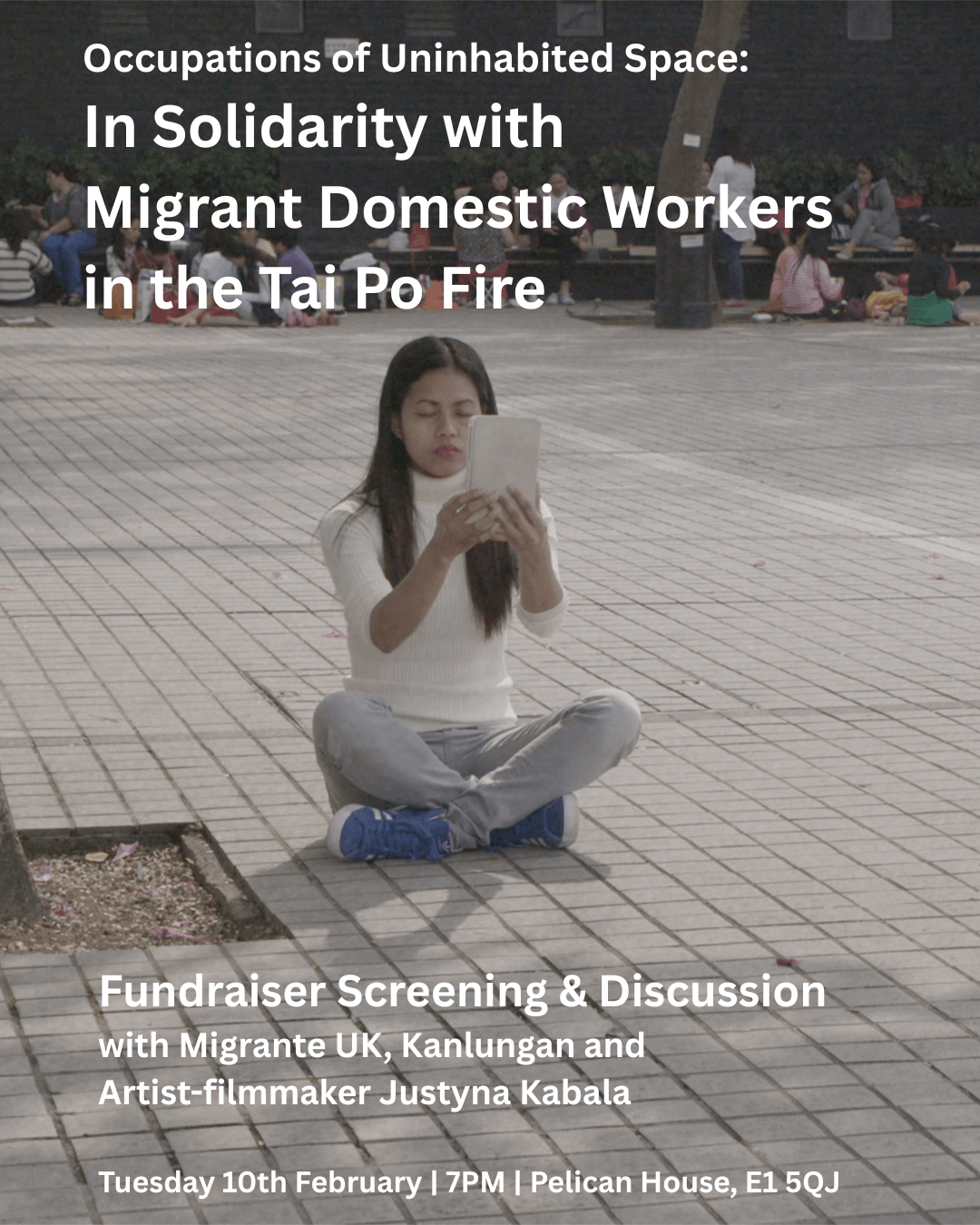 Occupations of Uninhabited Space:
In Solidarity with
Migrant Domestic Workers
in the Tai Po Fire

Fundraiser Screening & Discussion
with Migrante UK, Kanlungan and
Artist-filmmaker Justyna Kabala

Tuesday 10th February | 7PM | Pelican House, E1 5QJ